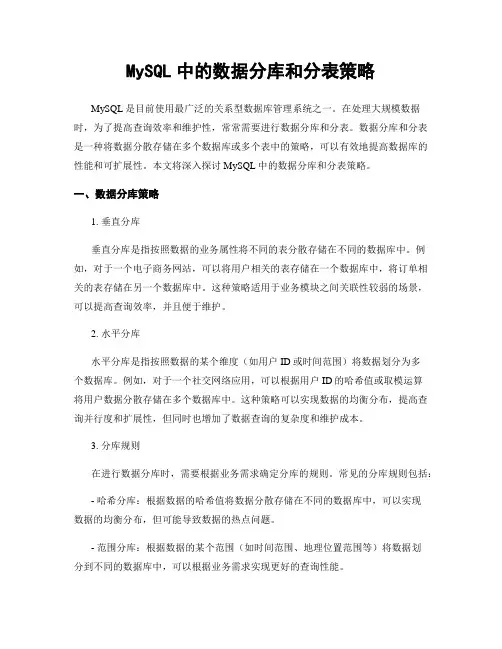 MySQL 中的数据分库和分表策略

MySQL 是目前使用最广泛的关系型数据库管理系统之一。在处理大规模数据时，为了提高查询效率和维护性，常常需要进行数据分库和分表。数据分库和分表是一种将数据分散存储在多个数据库或多个表中的策略，可以有效地提高数据库的性能和可扩展性。本文将深入探讨 MySQL 中的数据分库和分表策略。

一、数据分库策略

1. 垂直分库

垂直分库是指按照数据的业务属性将不同的表分散存储在不同的数据库中。例如，对于一个电子商务网站，可以将用户相关的表存储在一个数据库中，将订单相关的表存储在另一个数据库中。这种策略适用于业务模块之间关联性较弱的场景，可以提高查询效率，并且便于维护。

2. 水平分库

水平分库是指按照数据的某个维度（如用户 ID 或时间范围）将数据划分为多个数据库。例如，对于一个社交网络应用，可以根据用户 ID 的哈希值或取模运算将用户数据分散存储在多个数据库中。这种策略可以实现数据的均衡分布，提高查询并行度和扩展性，但同时也增加了数据查询的复杂度和维护成本。

3. 分库规则

在进行数据分库时，需要根据业务需求确定分库的规则。常见的分库规则包括：

- 哈希分库：根据数据的哈希值将数据分散存储在不同的数据库中，可以实现数据的均衡分布，但可能导致数据的热点问题。

- 范围分库：根据数据的某个范围（如时间范围、地理位置范围等）将数据划分到不同的数据库中，可以根据业务需求实现更好的查询性能。